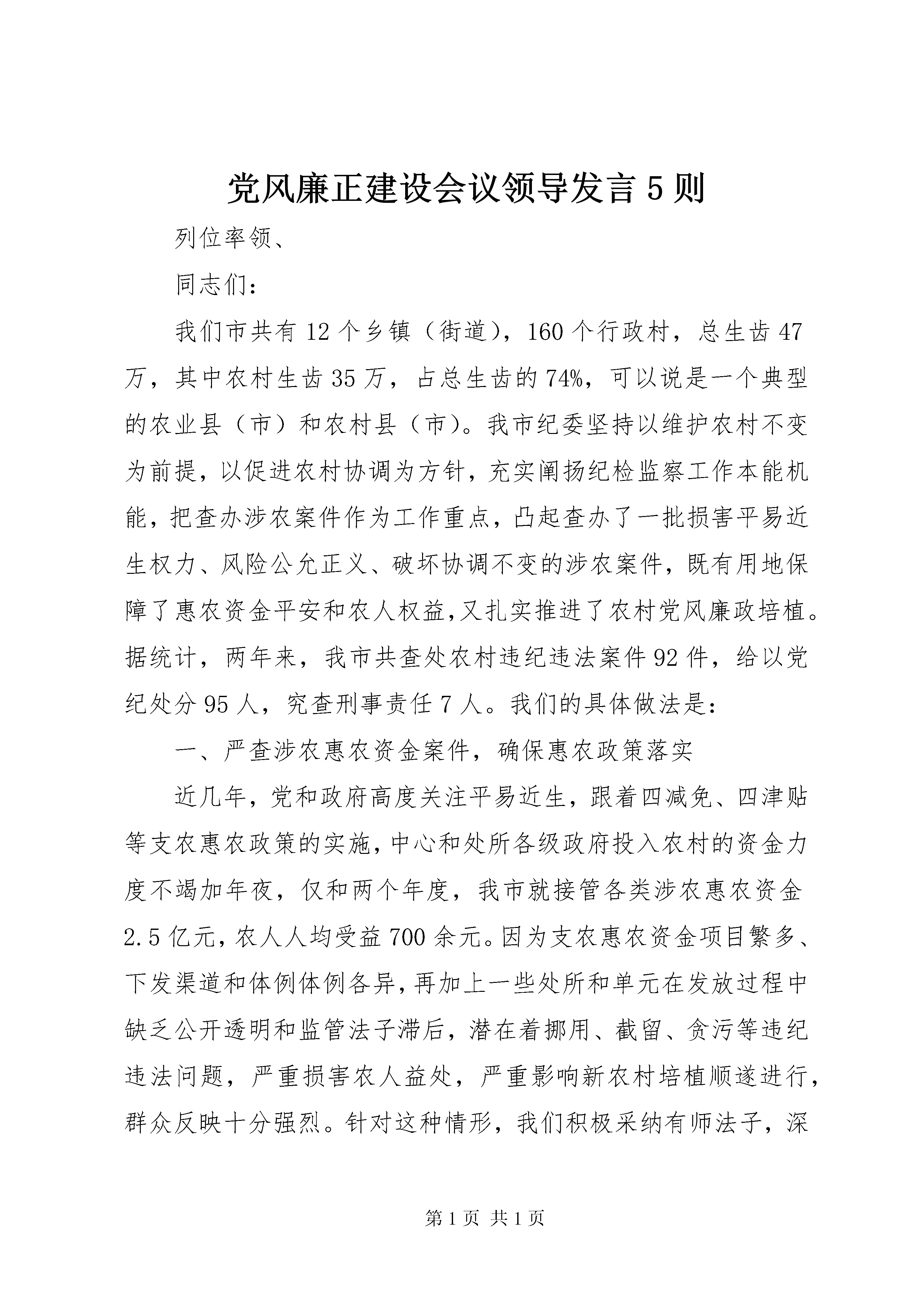 党风廉正建设会议领导发言 5 则

列位率领、

同志们：

我们市共有 12 个乡镇（街道），160 个行政村，总生齿 47 万，其中农村生齿 35 万，占总生齿的 74%，可以说是一个典型的农业县（市）和农村县（市）。我市纪委坚持以维护农村不变为前提，以促进农村协调为方针，充实阐扬纪检监察工作本能机能，把查办涉农案件作为工作重点，凸起查办了一批损害平易近生权力、风险公允正义、破坏协调不变的涉农案件，既有用地保障了惠农资金平安和农人权益,又扎实推进了农村党风廉政培植。据统计，两年来，我市共查处农村违纪违法案件 92 件，给以党纪处分 95 人，究查刑事责任 7 人。我们的具体做法是：

一、严查涉农惠农资金案件，确保惠农政策落实

近几年，党和政府高度关注平易近生，跟着四减免、四津贴等支农惠农政策的实施,中心和处所各级政府投入农村的资金力度不竭加年夜，仅和两个年度，我市就接管各类涉农惠农资金 2.5 亿元，农人人均受益 700 余元。因为支农惠农资金项目繁多、下发渠道和体例体例各异，再加上一些处所和单元在发放过程中缺乏公开透明和监管法子滞后，潜在着挪用、截留、贪污等违纪违法问题，严重损害农人益处，严重影响新农村培植顺遂进行，群众反映十分强烈。针对这种情形，我们积极采纳有师法子，深

第 1 页 共 1 页